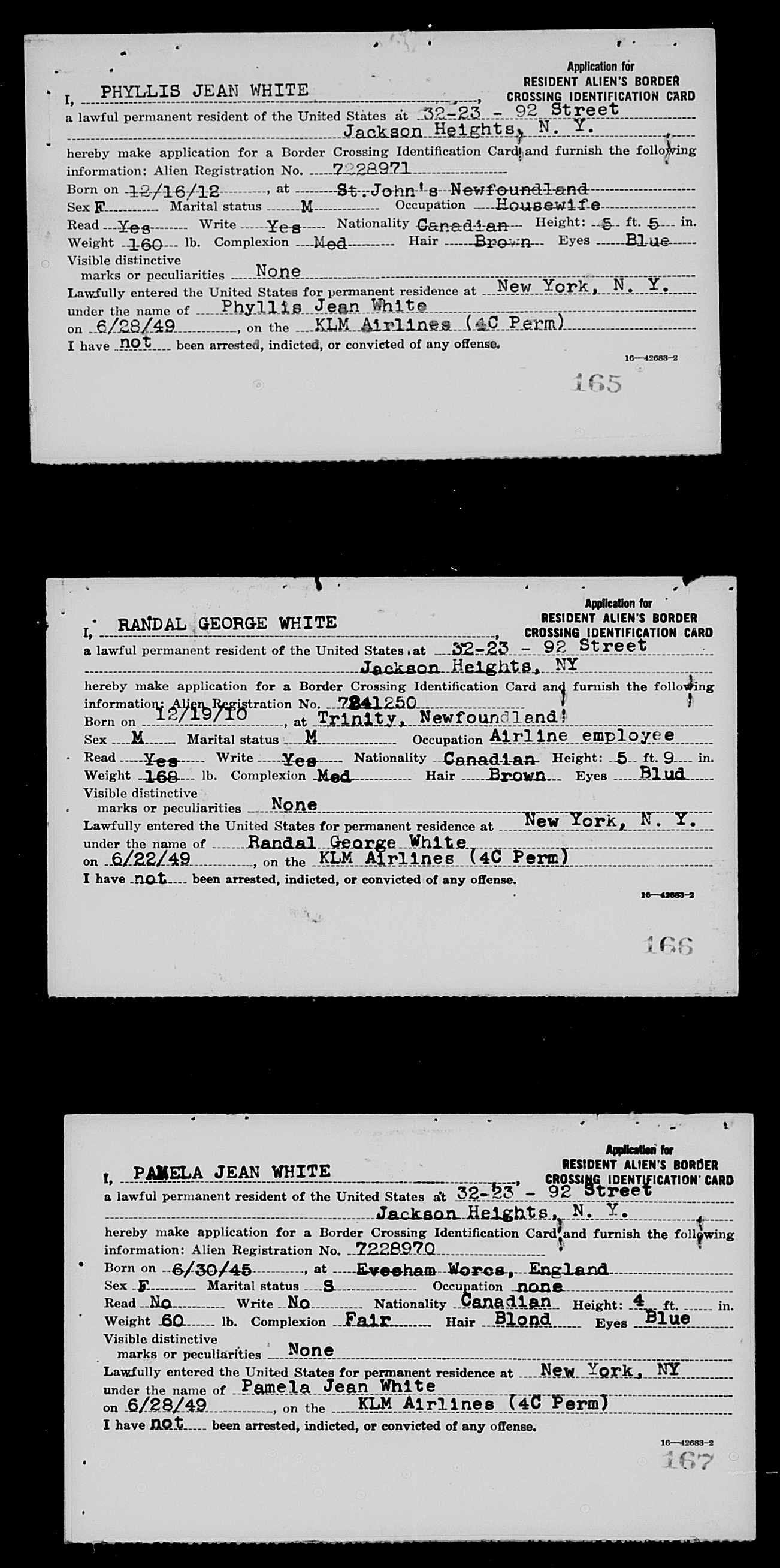 Application for
RESIDENT ALIEN'S BORDER
CROSSING IDENTIFICATION CARD

I, PHYLLIS JEAN WHITE
a lawful permanent resident of the United States at 32-23 - 92 Street
Jackson Heights, N. Y.
hereby make application for a Border Crossing Identification Card and furnish the following information: Alien Registration No. 7228971
Born on 12/16/12, at St. John's Newfoundland
Sex F Marital status M Occupation Housewife
Read Yes Write Yes Nationality Canadian Height: 5 ft. 5 in.
Weight 160 lb. Complexion Med Hair Brown Eyes Blue
Visible distinctive marks or peculiarities None
Lawfully entered the United States for permanent residence at New York, N. Y.
under the name of Phyllis Jean White
on 6/28/49, on the KLM Airlines (4C Perm)
I have not been arrested, indicted, or convicted of any offense.
16—42683-2
165

Application for
RESIDENT ALIEN'S BORDER
CROSSING IDENTIFICATION CARD

I, RANDAL GEORGE WHITE
a lawful permanent resident of the United States at 32-23 - 92 Street
Jackson Heights, NY
hereby make application for a Border Crossing Identification Card and furnish the following information: Alien Registration No. 7241250
Born on 12/19/10, at Trinity, Newfoundland
Sex M Marital status M Occupation Airline employee
Read Yes Write Yes Nationality Canadian Height: 5 ft. 9 in.
Weight 168 lb. Complexion Med Hair Brown Eyes Blud
Visible distinctive marks or peculiarities None
Lawfully entered the United States for permanent residence at New York, N. Y.
under the name of Randal George White
on 6/22/49, on the KLM Airlines (4C Perm)
I have not been arrested, indicted, or convicted of any offense.
16—42683-2
166

Application for
RESIDENT ALIEN'S BORDER
CROSSING IDENTIFICATION CARD

I, PAMELA JEAN WHITE
a lawful permanent resident of the United States at 32-23 - 92 Street
Jackson Heights, N. Y.
hereby make application for a Border Crossing Identification Card and furnish the following information: Alien Registration No. 7228970
Born on 6/30/45, at Evesham Worcs, England
Sex F Marital status S Occupation none
Read No Write No Nationality Canadian Height: 4 ft. in.
Weight 60 lb. Complexion Fair Hair Blond Eyes Blue
Visible distinctive marks or peculiarities None
Lawfully entered the United States for permanent residence at New York, NY
under the name of Pamela Jean White
on 6/28/49, on the KLM Airlines (4C Perm)
I have not been arrested, indicted, or convicted of any offense.
16—42683-2
167